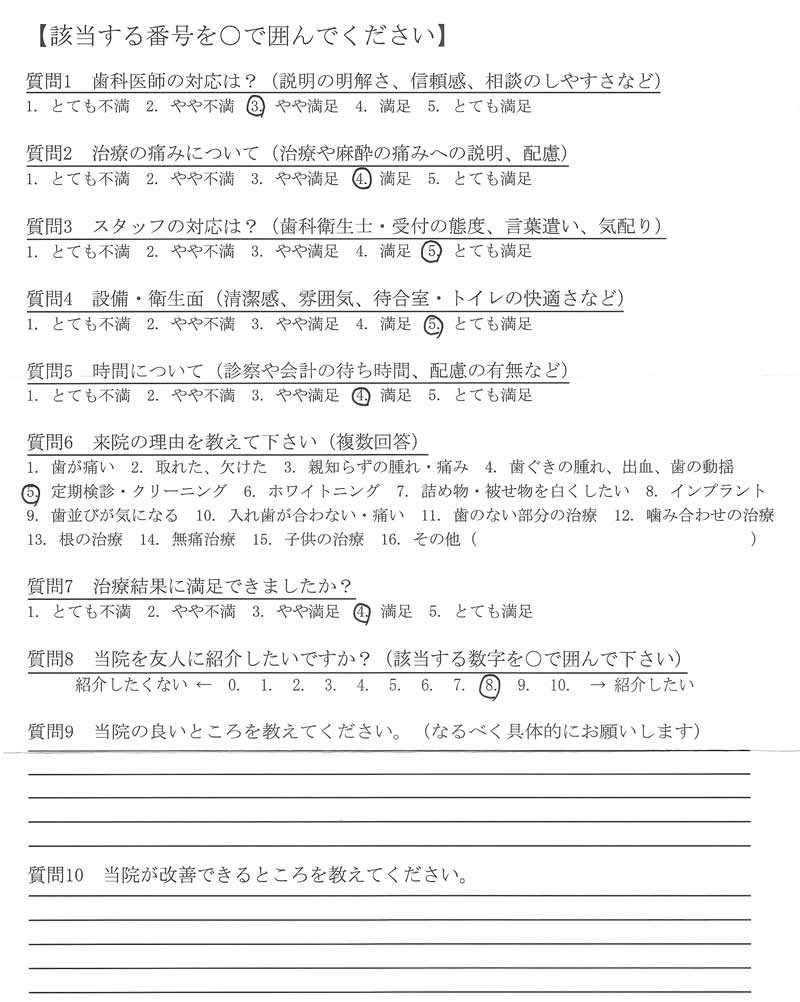 【該当する番号を○で囲んでください】

質問1　歯科医師の対応は？（説明の明解さ、信頼感、相談のしやすさなど）
1. とても不満　2. やや不満　3. やや満足　4. 満足　5. とても満足

質問2　治療の痛みについて（治療や麻酔の痛みへの説明、配慮）
1. とても不満　2. やや不満　3. やや満足　4. 満足　5. とても満足

質問3　スタッフの対応は？（歯科衛生士・受付の態度、言葉遣い、気配り）
1. とても不満　2. やや不満　3. やや満足　4. 満足　5. とても満足

質問4　設備・衛生面（清潔感、雰囲気、待合室・トイレの快適さなど）
1. とても不満　2. やや不満　3. やや満足　4. 満足　5. とても満足

質問5　時間について（診察や会計の待ち時間、配慮の有無など）
1. とても不満　2. やや不満　3. やや満足　4. 満足　5. とても満足

質問6　来院の理由を教えて下さい（複数回答）
1. 歯が痛い　2. 取れた、欠けた　3. 親知らずの腫れ・痛み　4. 歯ぐきの腫れ、出血、歯の動揺
5. 定期検診・クリーニング　6. ホワイトニング　7. 詰め物・被せ物を白くしたい　8. インプラント
9. 歯並びが気になる　10. 入れ歯が合わない・痛い　11. 歯のない部分の治療　12. 噛み合わせの治療
13. 根の治療　14. 無痛治療　15. 子供の治療　16. その他（　　　　　　　　　　　）

質問7　治療結果に満足できましたか？
1. とても不満　2. やや不満　3. やや満足　4. 満足　5. とても満足

質問8　当院を友人に紹介したいですか？（該当する数字を○で囲んで下さい）
紹介したくない ← 0. 1. 2. 3. 4. 5. 6. 7. 8. 9. 10. → 紹介したい

質問9　当院の良いところを教えてください。（なるべく具体的にお願いします）

質問10　当院が改善できるところを教えてください。